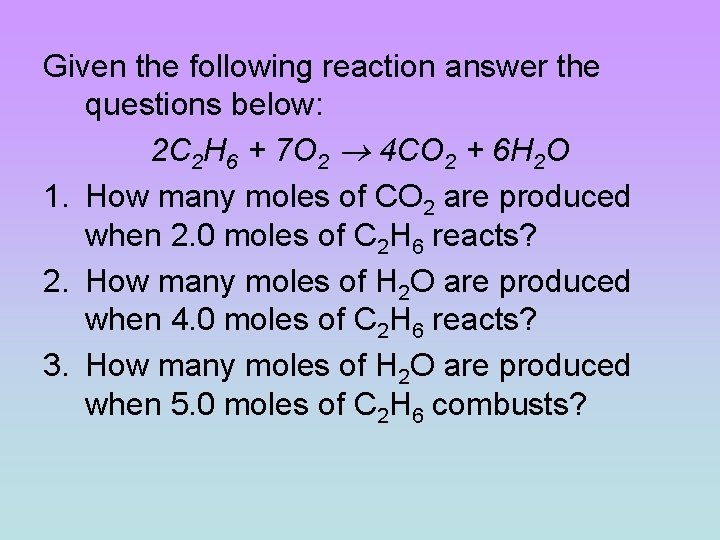 Given the following reaction answer the questions below:

$2C_2H_6 + 7O_2 \rightarrow 4CO_2 + 6H_2O$

1. How many moles of $CO_2$ are produced when 2.0 moles of $C_2H_6$ reacts?

2. How many moles of $H_2O$ are produced when 4.0 moles of $C_2H_6$ reacts?

3. How many moles of $H_2O$ are produced when 5.0 moles of $C_2H_6$ combusts?